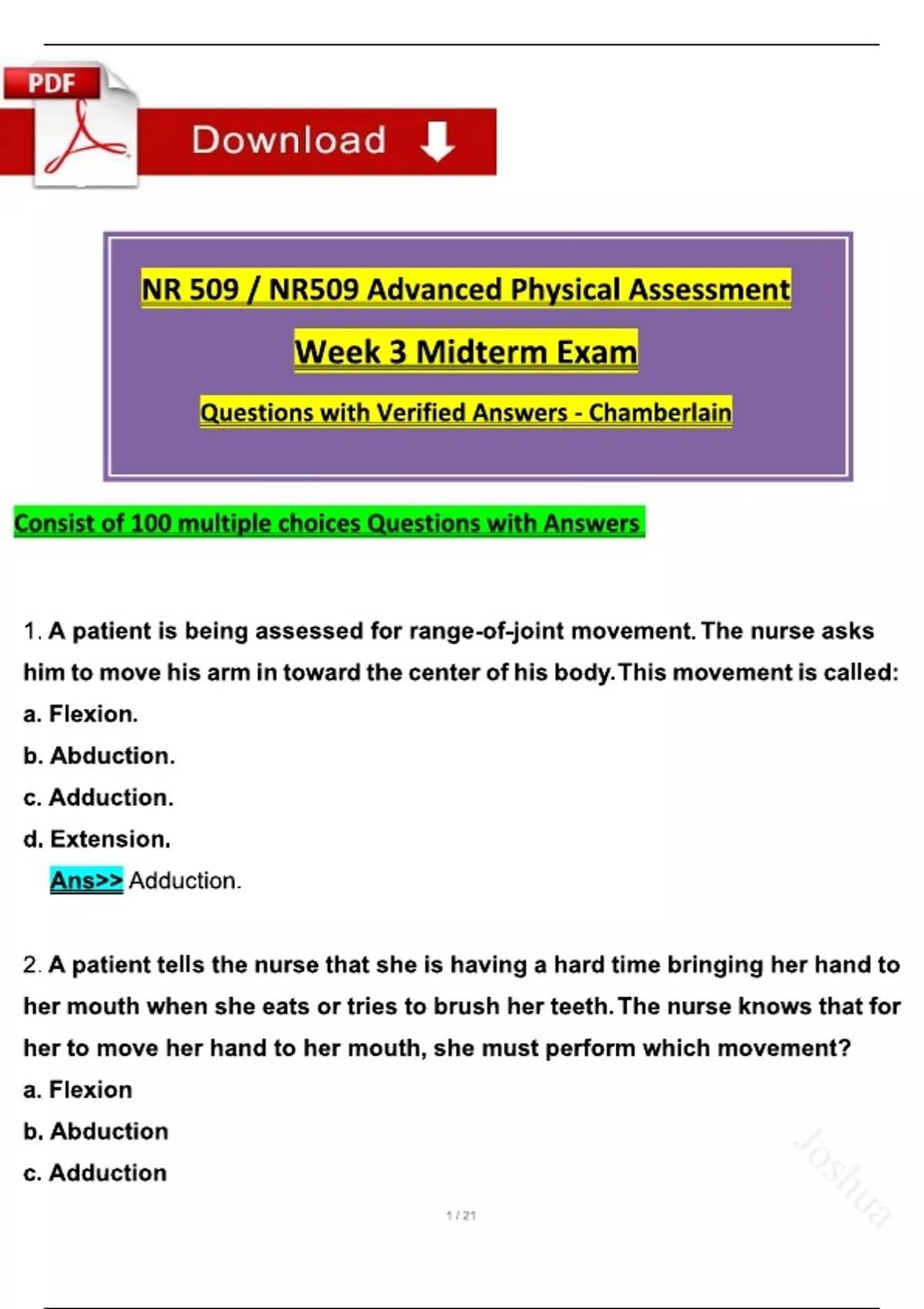 PDF

Download

NR 509 / NR509 Advanced Physical Assessment

Week 3 Midterm Exam

Questions with Verified Answers - Chamberlain

Consist of 100 multiple choices Questions with Answers

1. A patient is being assessed for range-of-joint movement. The nurse asks him to move his arm in toward the center of his body. This movement is called:

a. Flexion.

b. Abduction.

c. Adduction.

d. Extension.

Ans>> Adduction.

2. A patient tells the nurse that she is having a hard time bringing her hand to her mouth when she eats or tries to brush her teeth. The nurse knows that for her to move her hand to her mouth, she must perform which movement?

a. Flexion

b. Abduction

c. Adduction

1 / 21

Joshua